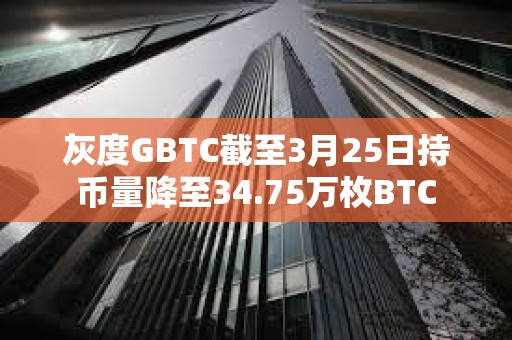 灰度GBTC截至3月25日持币量降至34.75万枚BTC